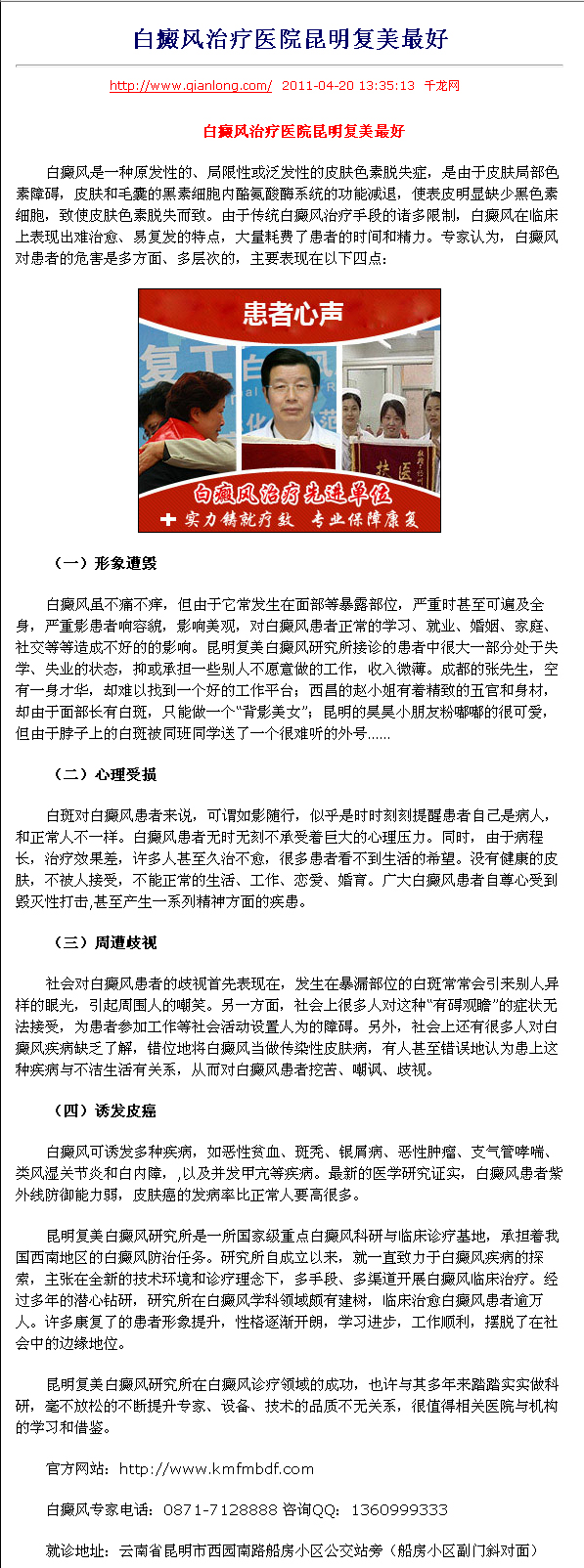 白癜风治疗医院昆明复美最好

http://www.qianlong.com/ 2011-04-20 13:35:13 千龙网

白癜风治疗医院昆明复美最好

白癜风是一种原发性的、局限性或泛发性的皮肤色素脱失症，是由于皮肤局部色素障碍，皮肤和毛囊的黑素细胞内酪氨酸酶系统的功能减退，使表皮明显缺少黑色素细胞，致使皮肤色素脱失而致。由于传统白癜风治疗手段的诸多限制，白癜风在临床上表现出难治愈、易复发的特点，大量耗费了患者的时间和精力。专家认为，白癜风对患者的危害是多方面、多层次的，主要表现在以下四点：

患者心声

白癜风治疗先进单位

实力铸就疗效 专业保障康复

（一）形象遭毁

白癜风虽不痛不痒，但由于它常发生在面部等暴露部位，严重时甚至可遍及全身，严重影患者响容貌，影响美观，对白癜风患者正常的学习、就业、婚姻、家庭、社交等等造成不好的的影响。昆明复美白癜风研究所接诊的患者中很大一部分处于失学、失业的状态，抑或承担一些别人不愿意做的工作，收入微薄。成都的张先生，空有一身才华，却难以找到一个好的工作平台；西昌的赵小姐有着精致的五官和身材，却由于面部长有白斑，只能做一个“背影美女”；昆明的昊昊小朋友粉嘟嘟的很可爱，但由于脖子上的白斑被同班同学送了一个很难听的外号……

（二）心理受损

白斑对白癜风患者来说，可谓如影随行，似乎是时时刻刻提醒患者自己是病人，和正常人不一样。白癜风患者无时无刻不承受着巨大的心理压力。同时，由于病程长，治疗效果差，许多人甚至久治不愈，很多患者看不到生活的希望。没有健康的皮肤，不被人接受，不能正常的生活、工作、恋爱、婚育。广大白癜风患者自尊心受到毁灭性打击,甚至产生一系列精神方面的疾患。

（三）周遭歧视

社会对白癜风患者的歧视首先表现在，发生在暴漏部位的白斑常常会引来别人异样的眼光，引起周围人的嘲笑。另一方面，社会上很多人对这种“有碍观瞻”的症状无法接受，为患者参加工作等社会活动设置人为的障碍。另外，社会上还有很多人对白癜风疾病缺乏了解，错位地将白癜风当做传染性皮肤病，有人甚至错误地认为患上这种疾病与不洁生活有关系，从而对白癜风患者挖苦、嘲讽、歧视。

（四）诱发皮癌

白癜风可诱发多种疾病，如恶性贫血、斑秃、银屑病、恶性肿瘤、支气管哮喘、类风湿关节炎和白内障，,以及并发甲亢等疾病。最新的医学研究证实，白癜风患者紫外线防御能力弱，皮肤癌的发病率比正常人要高很多。

昆明复美白癜风研究所是一所国家级重点白癜风科研与临床诊疗基地，承担着我国西南地区的白癜风防治任务。研究所自成立以来，就一直致力于白癜风疾病的探索，主张在全新的技术环境和诊疗理念下，多手段、多渠道开展白癜风临床治疗。经过多年的潜心钻研，研究所在白癜风学科领域颇有建树，临床治愈白癜风患者逾万人。许多康复了的患者形象提升，性格逐渐开朗，学习进步，工作顺利，摆脱了在社会中的边缘地位。

昆明复美白癜风研究所在白癜风诊疗领域的成功，也许与其多年来踏踏实实做科研，毫不放松的不断提升专家、设备、技术的品质不无关系，很值得相关医院与机构的学习和借鉴。

官方网站：http://www.kmfmbdf.com

白癜风专家电话：0871-7128888 咨询QQ：1360999333

就诊地址：云南省昆明市西园南路船房小区公交站旁（船房小区副门斜对面）